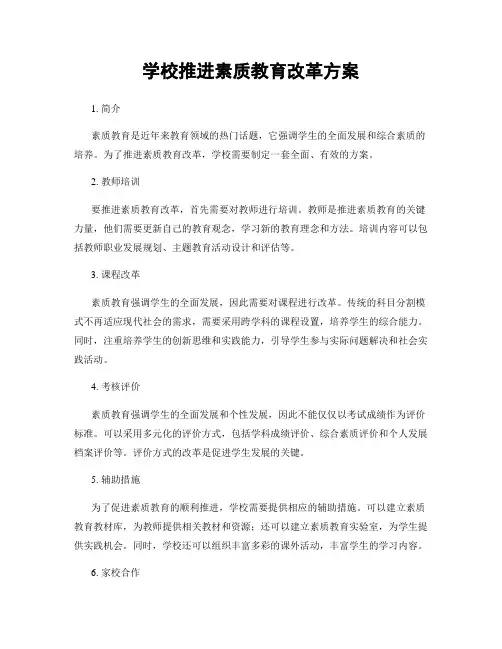 学校推进素质教育改革方案

1. 简介

素质教育是近年来教育领域的热门话题，它强调学生的全面发展和综合素质的培养。为了推进素质教育改革，学校需要制定一套全面、有效的方案。

2. 教师培训

要推进素质教育改革，首先需要对教师进行培训。教师是推进素质教育的关键力量，他们需要更新自己的教育观念，学习新的教育理念和方法。培训内容可以包括教师职业发展规划、主题教育活动设计和评估等。

3. 课程改革

素质教育强调学生的全面发展，因此需要对课程进行改革。传统的科目分割模式不再适应现代社会的需求，需要采用跨学科的课程设置，培养学生的综合能力。同时，注重培养学生的创新思维和实践能力，引导学生参与实际问题解决和社会实践活动。

4. 考核评价

素质教育强调学生的全面发展和个性发展，因此不能仅仅以考试成绩作为评价标准。可以采用多元化的评价方式，包括学科成绩评价、综合素质评价和个人发展档案评价等。评价方式的改革是促进学生发展的关键。

5. 辅助措施

为了促进素质教育的顺利推进，学校需要提供相应的辅助措施。可以建立素质教育教材库，为教师提供相关教材和资源；还可以建立素质教育实验室，为学生提供实践机会。同时，学校还可以组织丰富多彩的课外活动，丰富学生的学习内容。

6. 家校合作